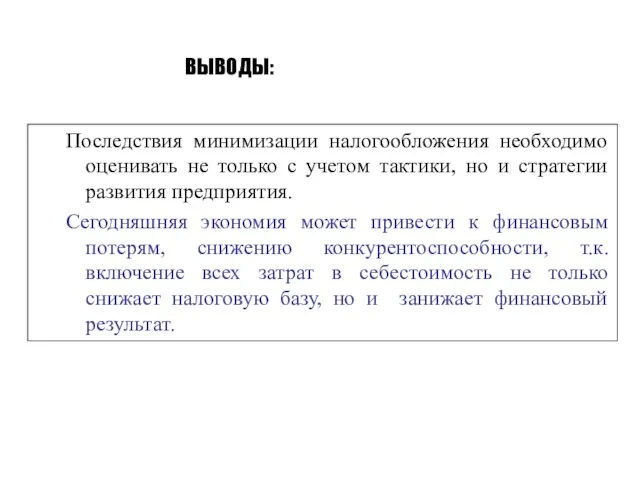 ВЫВОДЫ:

Последствия минимизации налогообложения необходимо оценивать не только с учетом тактики, но и стратегии развития предприятия.

Сегодняшняя экономия может привести к финансовым потерям, снижению конкурентоспособности, т.к. включение всех затрат в себестоимость не только снижает налоговую базу, но и занижает финансовый результат.